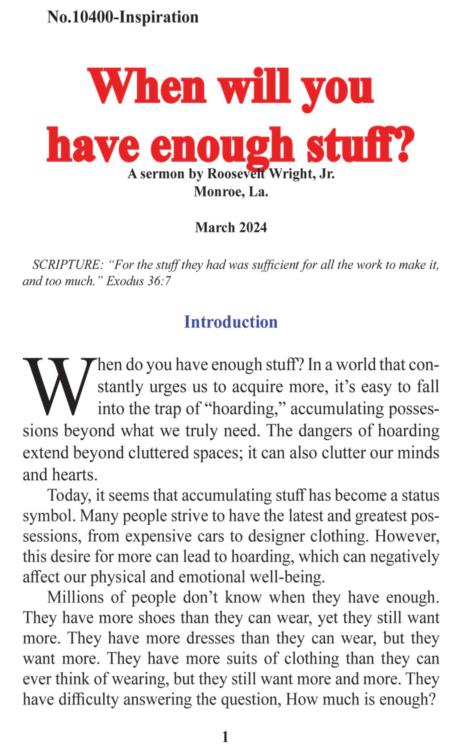 No.10400-Inspiration

When will you have enough stuff?

A sermon by Roosevelt Wright, Jr.
Monroe, La.

March 2024

SCRIPTURE: "For the stuff they had was sufficient for all the work to make it, and too much." Exodus 36:7

Introduction

When do you have enough stuff? In a world that constantly urges us to acquire more, it's easy to fall into the trap of "hoarding," accumulating possessions beyond what we truly need. The dangers of hoarding extend beyond cluttered spaces; it can also clutter our minds and hearts.

Today, it seems that accumulating stuff has become a status symbol. Many people strive to have the latest and greatest possessions, from expensive cars to designer clothing. However, this desire for more can lead to hoarding, which can negatively affect our physical and emotional well-being.

Millions of people don't know when they have enough. They have more shoes than they can wear, yet they still want more. They have more dresses than they can wear, but they want more. They have more suits of clothing than they can ever think of wearing, but they still want more and more. They have difficulty answering the question, How much is enough?

1